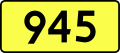 945